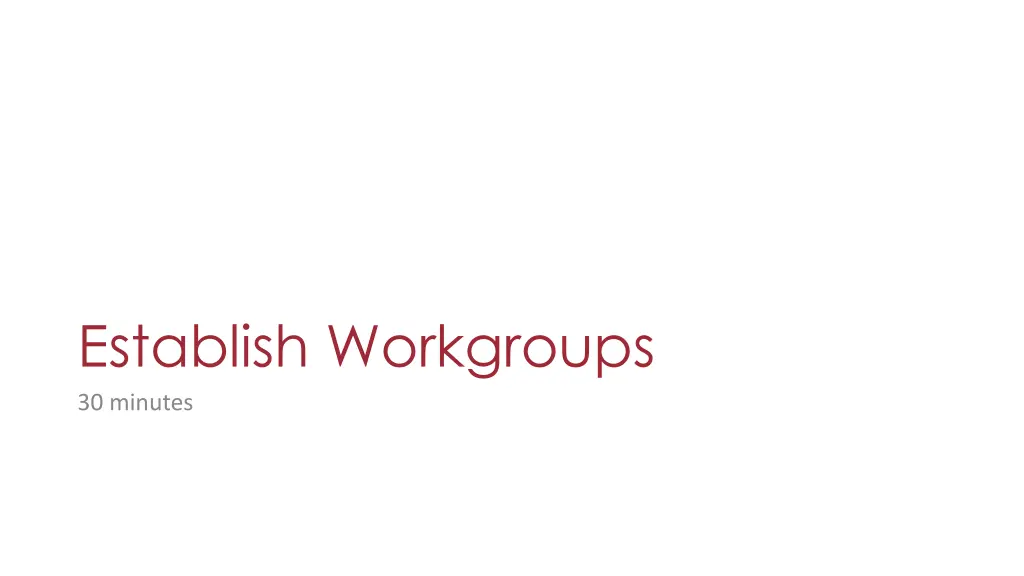 Establish Workgroups

30 minutes